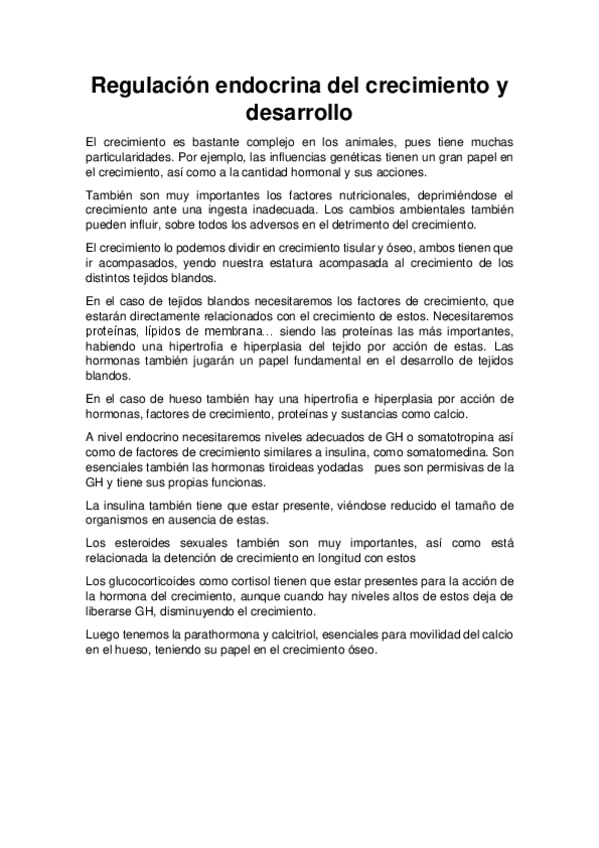 Regulación endocrina del crecimiento y desarrollo

El crecimiento es bastante complejo en los animales, pues tiene muchas particularidades. Por ejemplo, las influencias genéticas tienen un gran papel en el crecimiento, así como a la cantidad hormonal y sus acciones.

También son muy importantes los factores nutricionales, deprimiéndose el crecimiento ante una ingesta inadecuada. Los cambios ambientales también pueden influir, sobre todos los adversos en el detrimento del crecimiento.

El crecimiento lo podemos dividir en crecimiento tisular y óseo, ambos tienen que ir acompasados, yendo nuestra estatura acompasada al crecimiento de los distintos tejidos blandos.

En el caso de tejidos blandos necesitaremos los factores de crecimiento, que estarán directamente relacionados con el crecimiento de estos. Necesitaremos proteínas, lípidos de membrana… siendo las proteínas las más importantes, habiendo una hipertrofia e hiperplasia del tejido por acción de estas. Las hormonas también jugarán un papel fundamental en el desarrollo de tejidos blandos.

En el caso de hueso también hay una hipertrofia e hiperplasia por acción de hormonas, factores de crecimiento, proteínas y sustancias como calcio.

A nivel endocrino necesitaremos niveles adecuados de GH o somatotropina así como de factores de crecimiento similares a insulina, como somatomedina. Son esenciales también las hormonas tiroideas yodadas pues son permisivas de la GH y tiene sus propias funcionas.

La insulina también tiene que estar presente, viéndose reducido el tamaño de organismos en ausencia de estas.

Los esteroides sexuales también son muy importantes, así como está relacionada la detención de crecimiento en longitud con estos

Los glucocorticoides como cortisol tienen que estar presentes para la acción de la hormona del crecimiento, aunque cuando hay niveles altos de estos deja de liberarse GH, disminuyendo el crecimiento.

Luego tenemos la parathormona y calcitriol, esenciales para movilidad del calcio en el hueso, teniendo su papel en el crecimiento óseo.